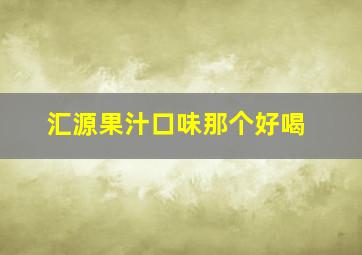 汇源果汁口味那个好喝